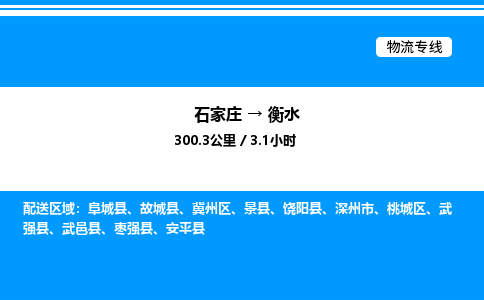 物流专线

石家庄 → 衡水
300.3公里 / 3.1小时

配送区域：阜城县、故城县、冀州区、景县、饶阳县、深州市、桃城区、武强县、武邑县、枣强县、安平县